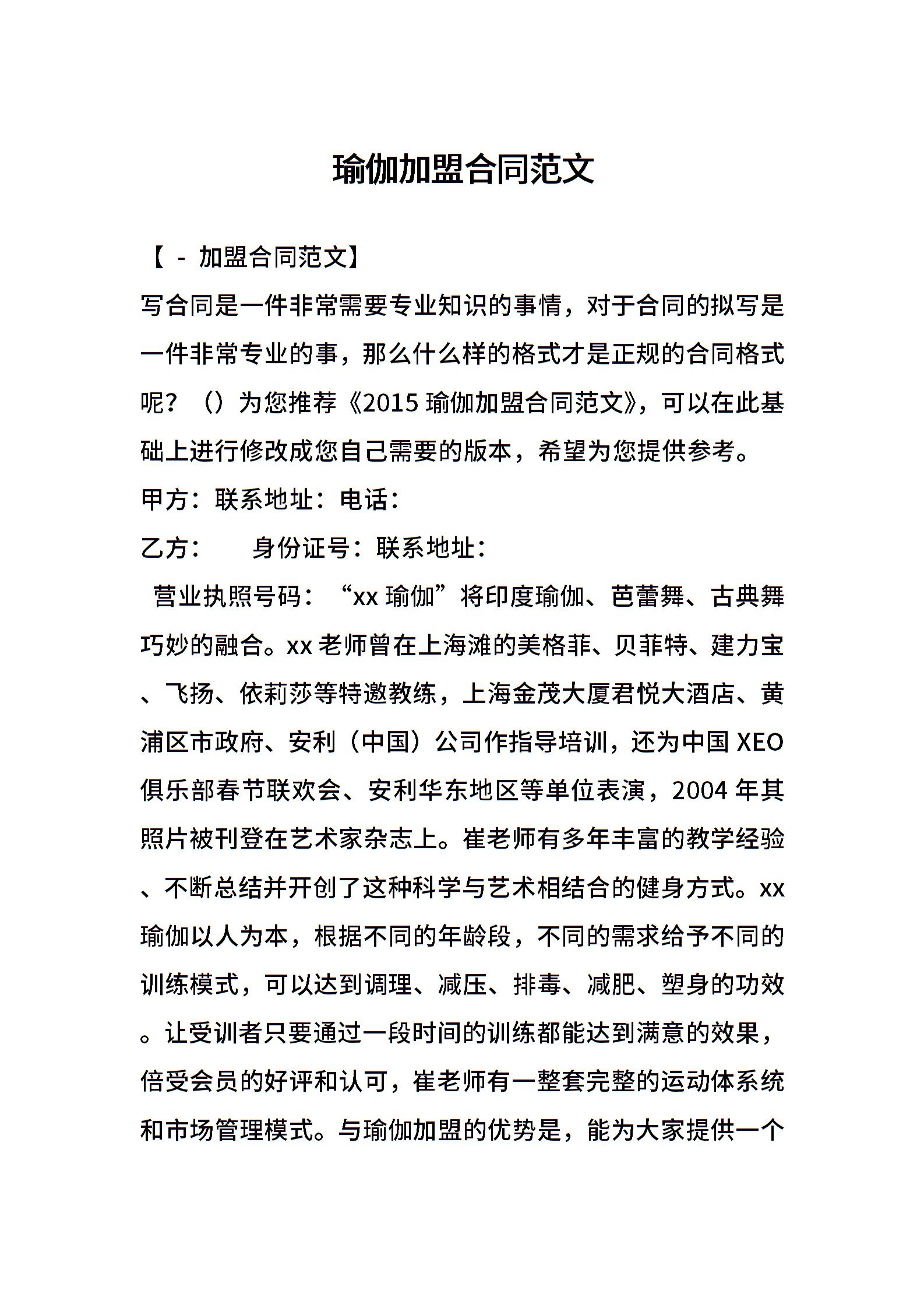 瑜伽加盟合同范文

【 - 加盟合同范文】

写合同是一件非常需要专业知识的事情，对于合同的拟写是一件非常专业的事，那么什么样的格式才是正规的合同格式呢？（）为您推荐《2015 瑜伽加盟合同范文》，可以在此基础上进行修改成您自己需要的版本，希望为您提供参考。

甲方：联系地址：电话：

乙方：　　身份证号：联系地址：

营业执照号码：“xx 瑜伽”将印度瑜伽、芭蕾舞、古典舞巧妙的融合。xx 老师曾在上海滩的美格菲、贝菲特、建力宝、飞扬、依莉莎等特邀教练，上海金茂大厦君悦大酒店、黄浦区市政府、安利（中国）公司作指导培训，还为中国 XEO 俱乐部春节联欢会、安利华东地区等单位表演，2004 年其照片被刊登在艺术家杂志上。崔老师有多年丰富的教学经验、不断总结并开创了这种科学与艺术相结合的健身方式。xx 瑜伽以人为本，根据不同的年龄段，不同的需求给予不同的训练模式，可以达到调理、减压、排毒、减肥、塑身的功效。让受训者只要通过一段时间的训练都能达到满意的效果，倍受会员的好评和认可，崔老师有一整套完整的运动体系统和市场管理模式。与瑜伽加盟的优势是，能为大家提供一个